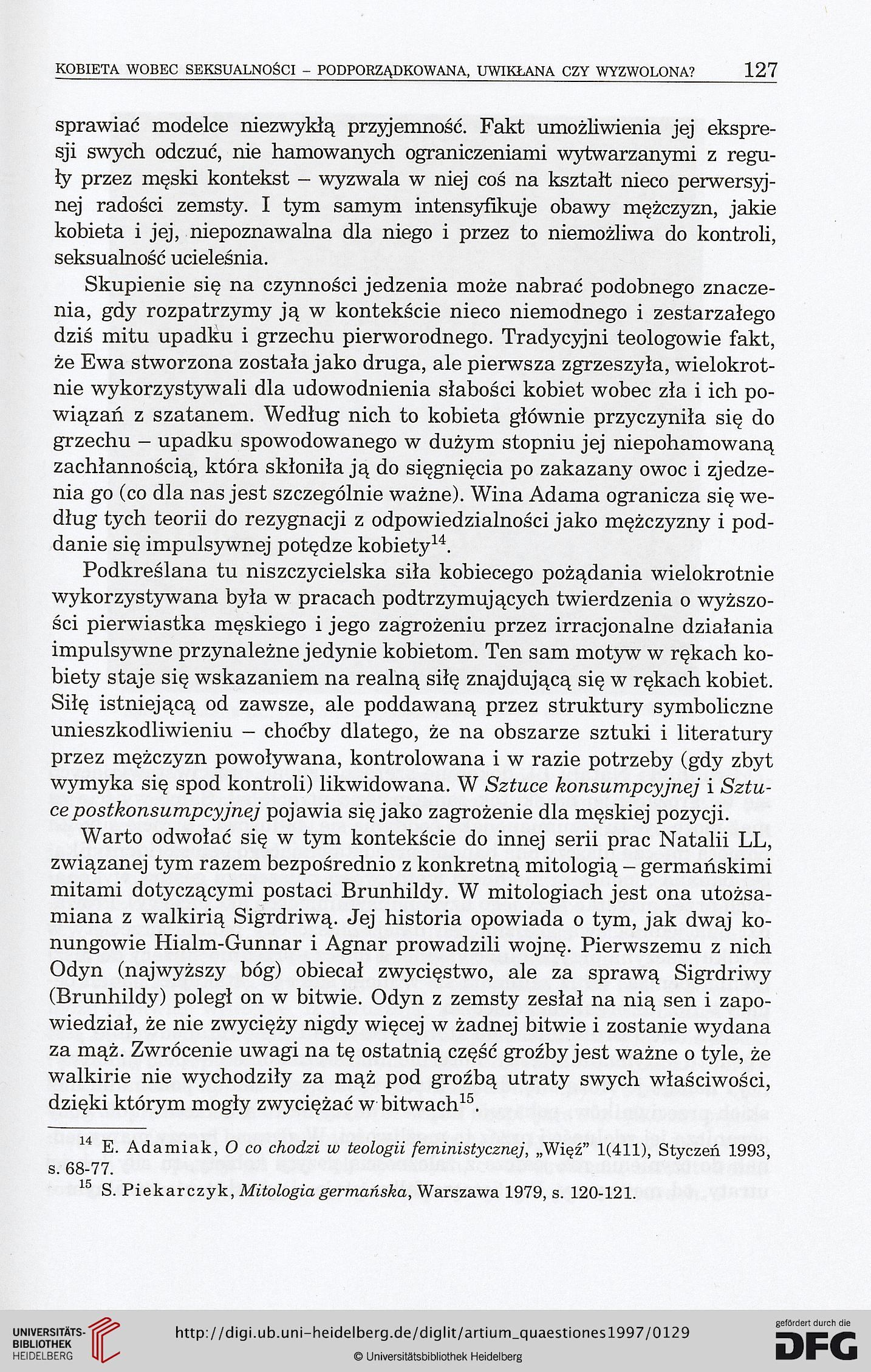 KOBIETA WOBEC SEKSUALNOŚCI – PODPORZĄDKOWANA, UWIKŁANA CZY WYZWOLONA? 127

sprawiać modelce niezwykłą przyjemność. Fakt umożliwienia jej ekspresji swych odczuć, nie hamowanych ograniczeniami wytwarzanymi z reguły przez męski kontekst – wyzwala w niej coś na kształt nieco perwersyjnej radości zemsty. I tym samym intensyfikuje obawy mężczyzn, jakie kobieta i jej, niepoznawalna dla niego i przez to niemożliwa do kontroli, seksualność ucieleśnia.

Skupienie się na czynności jedzenia może nabrać podobnego znaczenia, gdy rozpatrzymy ją w kontekście nieco niemodnego i zestarzałego dziś mitu upadku i grzechu pierworodnego. Tradycyjni teologowie fakt, że Ewa stworzona została jako druga, ale pierwsza zgrzeszyła, wielokrotnie wykorzystywali dla udowodnienia słabości kobiet wobec zła i ich powiązań z szatanem. Według nich to kobieta głównie przyczyniła się do grzechu – upadku spowodowanego w dużym stopniu jej niepohamowaną zachłannością, która skłoniła ją do sięgnięcia po zakazany owoc i zjedzenia go (co dla nas jest szczególnie ważne). Wina Adama ogranicza się według tych teorii do rezygnacji z odpowiedzialności jako mężczyzny i poddanie się impulsywnej potędze kobiety$^{14}$.

Podkreślana tu niszczycielska siła kobiecego pożądania wielokrotnie wykorzystywana była w pracach podtrzymujących twierdzenia o wyższości pierwiastka męskiego i jego zagrożeniu przez irracjonalne działania impulsywne przynależne jedynie kobietom. Ten sam motyw w rękach kobiety staje się wskazaniem na realną siłę znajdującą się w rękach kobiet. Siłę istniejącą od zawsze, ale poddawaną przez struktury symboliczne unieszkodliwieniu – choćby dlatego, że na obszarze sztuki i literatury przez mężczyzn powoływana, kontrolowana i w razie potrzeby (gdy zbyt wymyka się spod kontroli) likwidowana. W Sztuce konsumpcyjnej i Sztuce postkonsumpcyjnej pojawia się jako zagrożenie dla męskiej pozycji.

Warto odwołać się w tym kontekście do innej serii prac Natalii LL, związanej tym razem bezpośrednio z konkretną mitologią – germańskimi mitami dotyczącymi postaci Brunhildy. W mitologiach jest ona utożsamiana z walkirią Sigrdriwą. Jej historia opowiada o tym, jak dwaj konungowie Hialm-Gunnar i Agnar prowadzili wojnę. Pierwszemu z nich Odyn (najwyższy bóg) obiecał zwycięstwo, ale za sprawą Sigrdriwy (Brunhildy) poległ on w bitwie. Odyn z zemsty zesłał na nią sen i zapowiedział, że nie zwycięży nigdy więcej w żadnej bitwie i zostanie wydana za mąż. Zwrócenie uwagi na tę ostatnią część groźby jest ważne o tyle, że walkirie nie wychodziły za mąż pod groźbą utraty swych właściwości, dzięki którym mogły zwyciężać w bitwach$^{15}$.

$^{14}$ E. Adamiak, O co chodzi w teologii feministycznej, „Więź" 1(411), Styczeń 1993, s. 68-77.

$^{15}$ S. Piekarczyk, Mitologia germańska, Warszawa 1979, s. 120-121.

UNIVERSITÄTS-BIBLIOTHEK HEIDELBERG
http://digi.ub.uni-heidelberg.de/diglit/artium_quaestiones1997/0129
© Universitätsbibliothek Heidelberg
gefördert durch die DFG